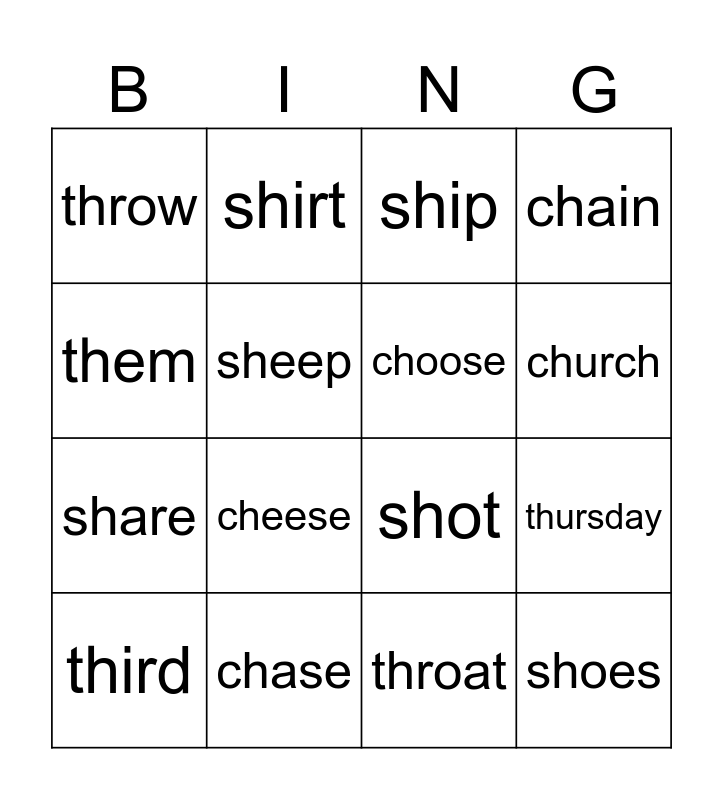 | B | I | N | G |
|---|---|---|---|
| throw | shirt | ship | chain |
| them | sheep | choose | church |
| share | cheese | shot | thursday |
| third | chase | throat | shoes |